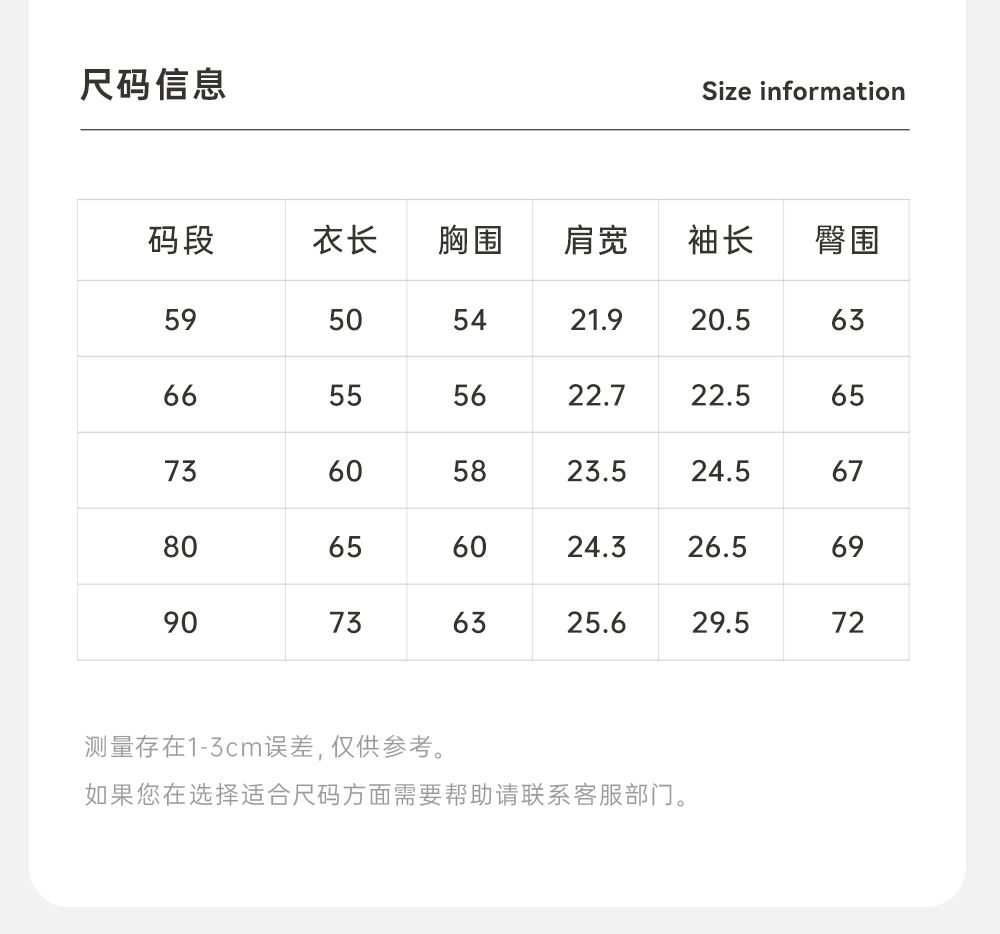 尺码信息

Size information

| 码段 | 衣长 | 胸围 | 肩宽 | 袖长 | 臀围 |
|---|---|---|---|---|---|
| 59 | 50 | 54 | 21.9 | 20.5 | 63 |
| 66 | 55 | 56 | 22.7 | 22.5 | 65 |
| 73 | 60 | 58 | 23.5 | 24.5 | 67 |
| 80 | 65 | 60 | 24.3 | 26.5 | 69 |
| 90 | 73 | 63 | 25.6 | 29.5 | 72 |

测量存在1-3cm误差, 仅供参考。

如果您在选择适合尺码方面需要帮助请联系客服部门。